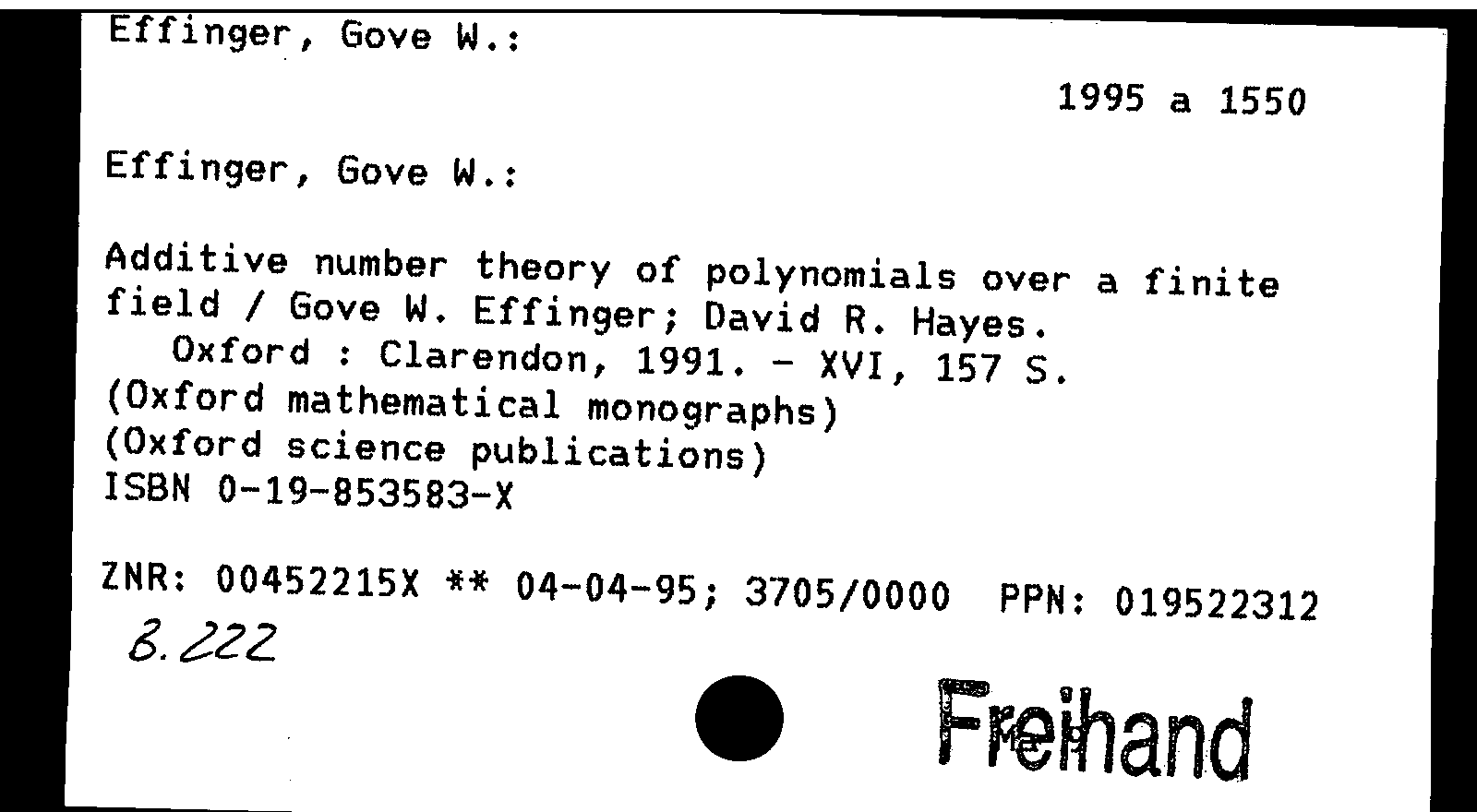 Effinger, Gove W.:

1995 a 1550

Effinger, Gove W.:

Additive number theory of polynomials over a finite field / Gove W. Effinger; David R. Hayes.
Oxford : Clarendon, 1991. - XVI, 157 S.
(Oxford mathematical monographs)
(Oxford science publications)
ISBN 0-19-853583-X

ZNR: 00452215X ** 04-04-95; 3705/0000 PPN: 019522312

8.222

Freihand